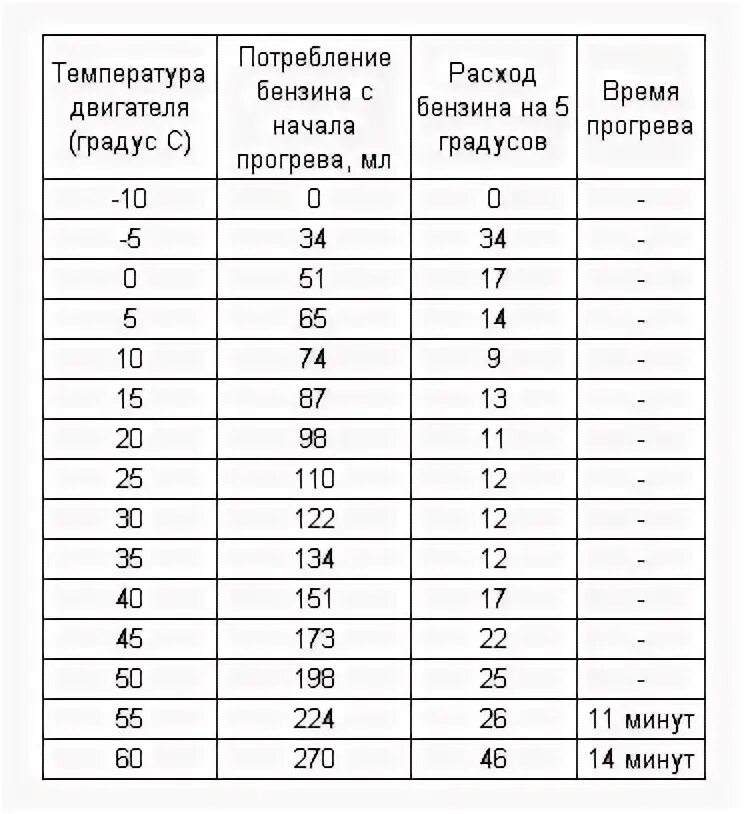 | Температура двигателя (градус С) | Потребление бензина с начала прогрева, мл | Расход бензина на 5 градусов | Время прогрева |
|---|---|---|---|
| -10 | 0 | 0 | - |
| -5 | 34 | 34 | - |
| 0 | 51 | 17 | - |
| 5 | 65 | 14 | - |
| 10 | 74 | 9 | - |
| 15 | 87 | 13 | - |
| 20 | 98 | 11 | - |
| 25 | 110 | 12 | - |
| 30 | 122 | 12 | - |
| 35 | 134 | 12 | - |
| 40 | 151 | 17 | - |
| 45 | 173 | 22 | - |
| 50 | 198 | 25 | - |
| 55 | 224 | 26 | 11 минут |
| 60 | 270 | 46 | 14 минут |